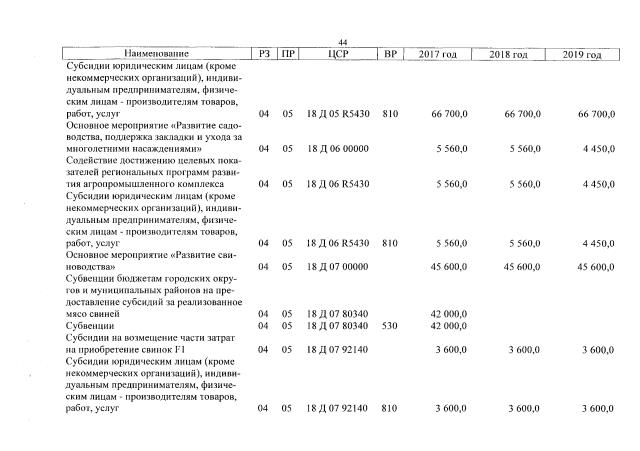 44

| Наименование | РЗ | ПР | ЦСР | ВР | 2017 год | 2018 год | 2019 год |
|---|---|---|---|---|---|---|---|
| Субсидии юридическим лицам (кроме некоммерческих организаций), индивидуальным предпринимателям, физическим лицам - производителям товаров, работ, услуг | 04 | 05 | 18 Д 05 R5430 | 810 | 66 700,0 | 66 700,0 | 66 700,0 |
| Основное мероприятие «Развитие садоводства, поддержка закладки и ухода за многолетними насаждениями» | 04 | 05 | 18 Д 06 00000 | | 5 560,0 | 5 560,0 | 4 450,0 |
| Содействие достижению целевых показателей региональных программ развития агропромышленного комплекса | 04 | 05 | 18 Д 06 R5430 | | 5 560,0 | 5 560,0 | 4 450,0 |
| Субсидии юридическим лицам (кроме некоммерческих организаций), индивидуальным предпринимателям, физическим лицам - производителям товаров, работ, услуг | 04 | 05 | 18 Д 06 R5430 | 810 | 5 560,0 | 5 560,0 | 4 450,0 |
| Основное мероприятие «Развитие свиноводства» | 04 | 05 | 18 Д 07 00000 | | 45 600,0 | 45 600,0 | 45 600,0 |
| Субвенции бюджетам городских округов и муниципальных районов на предоставление субсидий за реализованное мясо свиней | 04 | 05 | 18 Д 07 80340 | | 42 000,0 | | |
| Субвенции | 04 | 05 | 18 Д 07 80340 | 530 | 42 000,0 | | |
| Субсидии на возмещение части затрат на приобретение свинок F1 | 04 | 05 | 18 Д 07 92140 | | 3 600,0 | 3 600,0 | 3 600,0 |
| Субсидии юридическим лицам (кроме некоммерческих организаций), индивидуальным предпринимателям, физическим лицам - производителям товаров, работ, услуг | 04 | 05 | 18 Д 07 92140 | 810 | 3 600,0 | 3 600,0 | 3 600,0 |